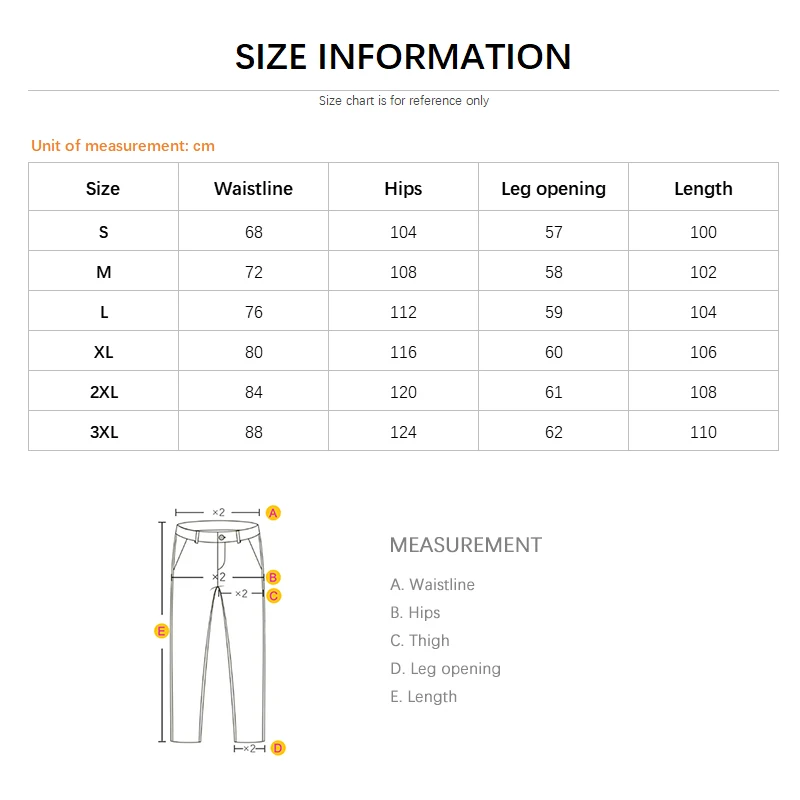 SIZE INFORMATION

Size chart is for reference only

Unit of measurement: cm

| Size | Waistline | Hips | Leg opening | Length |
|---|---|---|---|---|
| S | 68 | 104 | 57 | 100 |
| M | 72 | 108 | 58 | 102 |
| L | 76 | 112 | 59 | 104 |
| XL | 80 | 116 | 60 | 106 |
| 2XL | 84 | 120 | 61 | 108 |
| 3XL | 88 | 124 | 62 | 110 |

×2 A
×2 B
×2 C
E
×2 D

MEASUREMENT

A. Waistline
B. Hips
C. Thigh
D. Leg opening
E. Length